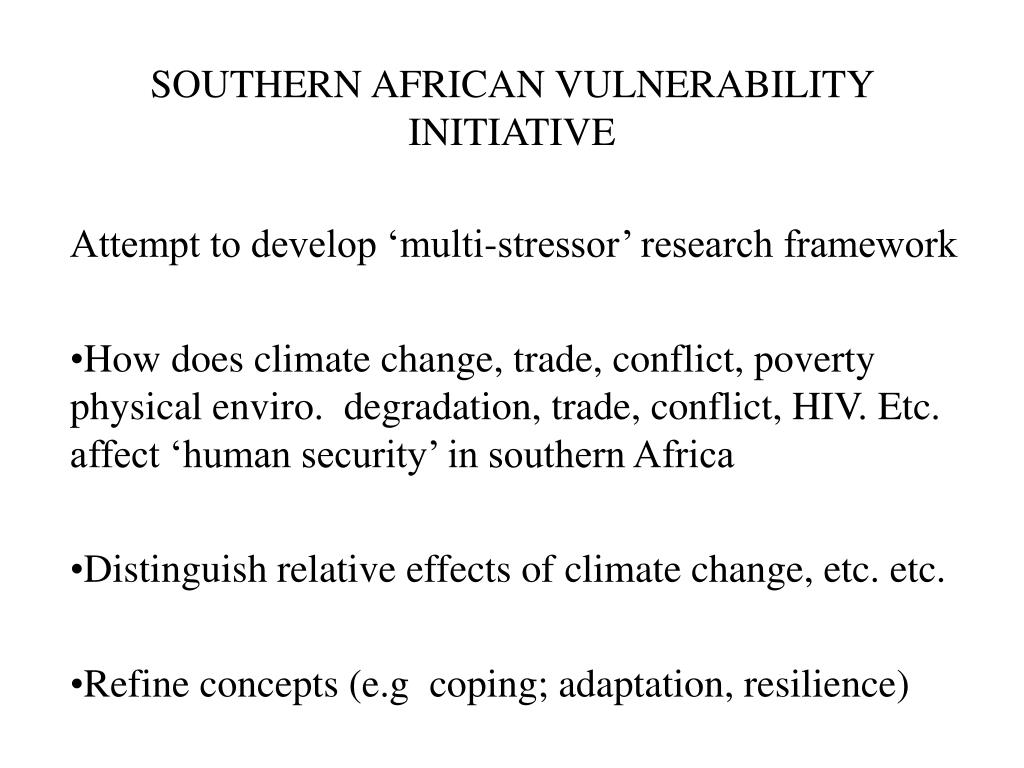 SOUTHERN AFRICAN VULNERABILITY INITIATIVE

Attempt to develop ‘multi-stressor’ research framework

•How does climate change, trade, conflict, poverty physical enviro. degradation, trade, conflict, HIV. Etc. affect ‘human security’ in southern Africa

•Distinguish relative effects of climate change, etc. etc.

•Refine concepts (e.g coping; adaptation, resilience)